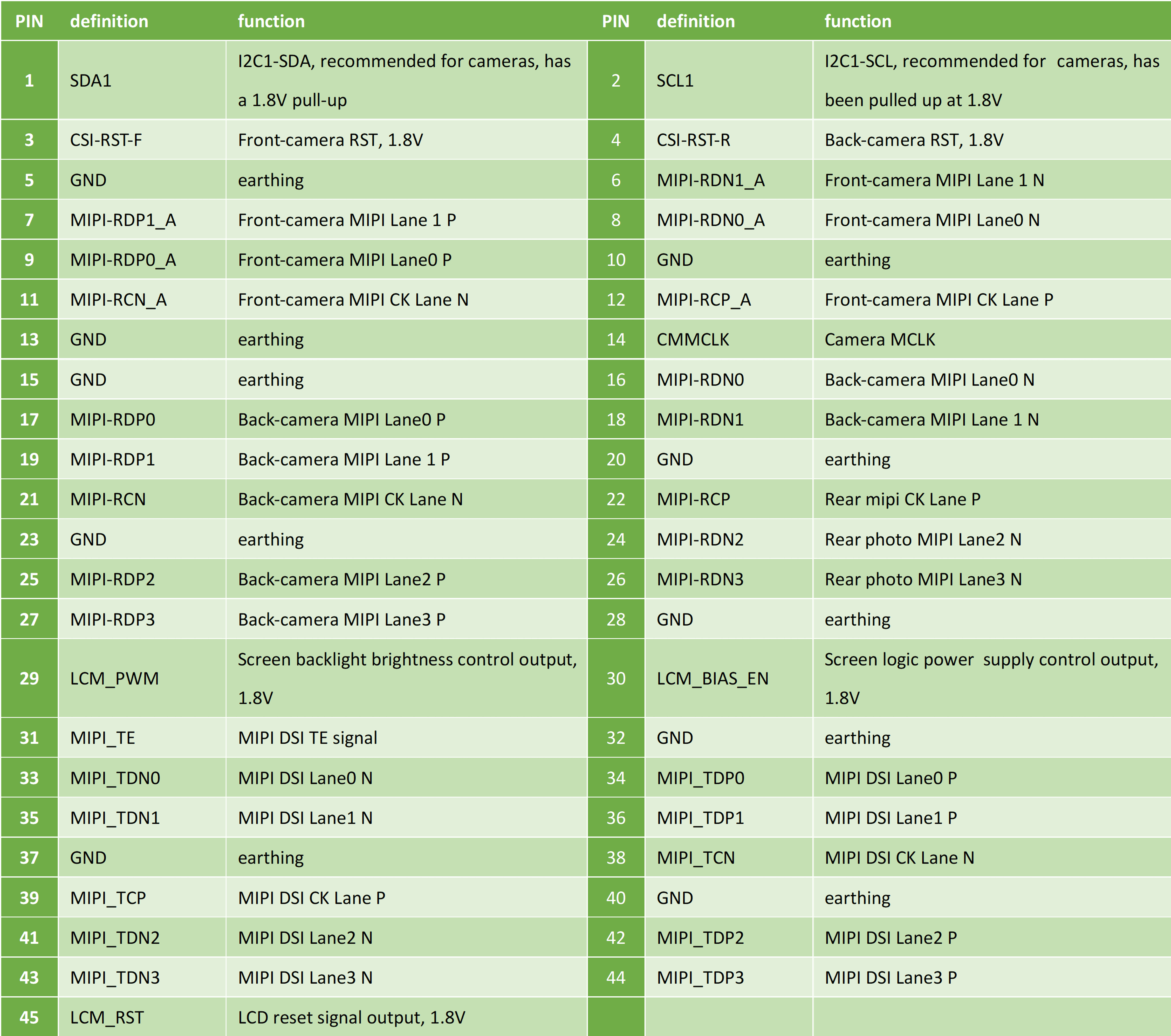 | PIN | definition | function | PIN | definition | function |
|---|---|---|---|---|---|
| 1 | SDA1 | I2C1-SDA, recommended for cameras, has a 1.8V pull-up | 2 | SCL1 | I2C1-SCL, recommended for cameras, has been pulled up at 1.8V |
| 3 | CSI-RST-F | Front-camera RST, 1.8V | 4 | CSI-RST-R | Back-camera RST, 1.8V |
| 5 | GND | earthing | 6 | MIPI-RDN1_A | Front-camera MIPI Lane 1 N |
| 7 | MIPI-RDP1_A | Front-camera MIPI Lane 1 P | 8 | MIPI-RDN0_A | Front-camera MIPI Lane0 N |
| 9 | MIPI-RDP0_A | Front-camera MIPI Lane0 P | 10 | GND | earthing |
| 11 | MIPI-RCN_A | Front-camera MIPI CK Lane N | 12 | MIPI-RCP_A | Front-camera MIPI CK Lane P |
| 13 | GND | earthing | 14 | CMMCLK | Camera MCLK |
| 15 | GND | earthing | 16 | MIPI-RDN0 | Back-camera MIPI Lane0 N |
| 17 | MIPI-RDP0 | Back-camera MIPI Lane0 P | 18 | MIPI-RDN1 | Back-camera MIPI Lane 1 N |
| 19 | MIPI-RDP1 | Back-camera MIPI Lane 1 P | 20 | GND | earthing |
| 21 | MIPI-RCN | Back-camera MIPI CK Lane N | 22 | MIPI-RCP | Rear mipi CK Lane P |
| 23 | GND | earthing | 24 | MIPI-RDN2 | Rear photo MIPI Lane2 N |
| 25 | MIPI-RDP2 | Back-camera MIPI Lane2 P | 26 | MIPI-RDN3 | Rear photo MIPI Lane3 N |
| 27 | MIPI-RDP3 | Back-camera MIPI Lane3 P | 28 | GND | earthing |
| 29 | LCM_PWM | Screen backlight brightness control output, 1.8V | 30 | LCM_BIAS_EN | Screen logic power supply control output, 1.8V |
| 31 | MIPI_TE | MIPI DSI TE signal | 32 | GND | earthing |
| 33 | MIPI_TDN0 | MIPI DSI Lane0 N | 34 | MIPI_TDP0 | MIPI DSI Lane0 P |
| 35 | MIPI_TDN1 | MIPI DSI Lane1 N | 36 | MIPI_TDP1 | MIPI DSI Lane1 P |
| 37 | GND | earthing | 38 | MIPI_TCN | MIPI DSI CK Lane N |
| 39 | MIPI_TCP | MIPI DSI CK Lane P | 40 | GND | earthing |
| 41 | MIPI_TDN2 | MIPI DSI Lane2 N | 42 | MIPI_TDP2 | MIPI DSI Lane2 P |
| 43 | MIPI_TDN3 | MIPI DSI Lane3 N | 44 | MIPI_TDP3 | MIPI DSI Lane3 P |
| 45 | LCM_RST | LCD reset signal output, 1.8V | | | |